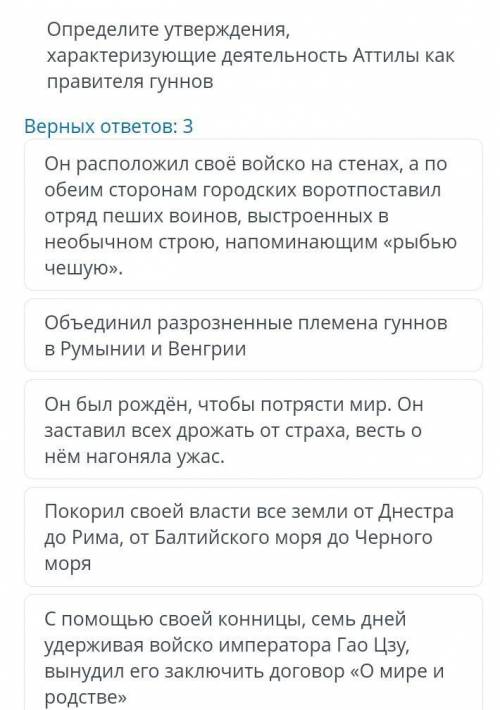 Определите утверждения, характеризующие деятельность Аттилы как правителя гуннов

Верных ответов: 3

Он расположил своё войско на стенах, а по обеим сторонам городских воротпоставил отряд пеших воинов, выстроенных в необычном строю, напоминающим «рыбью чешую».

Объединил разрозненные племена гуннов в Румынии и Венгрии

Он был рождён, чтобы потрясти мир. Он заставил всех дрожать от страха, весть о нём нагоняла ужас.

Покорил своей власти все земли от Днестра до Рима, от Балтийского моря до Черного моря

С помощью своей конницы, семь дней удерживая войско императора Гао Цзу, вынудил его заключить договор «О мире и родстве»